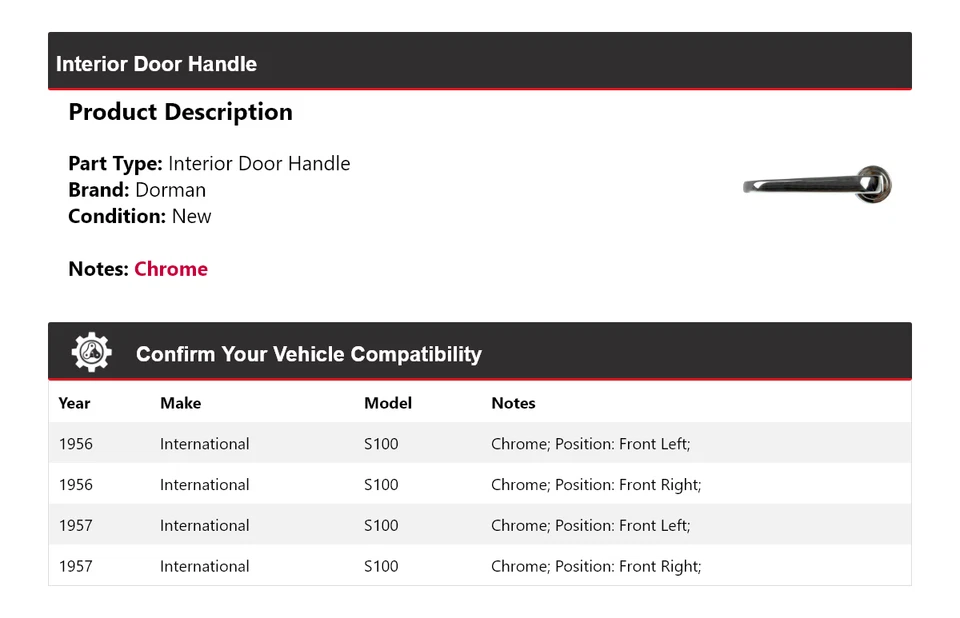 Interior Door Handle

Product Description

Part Type: Interior Door Handle
Brand: Dorman
Condition: New

Notes: Chrome

Confirm Your Vehicle Compatibility

| Year | Make | Model | Notes |
|---|---|---|---|
| 1956 | International | S100 | Chrome; Position: Front Left; |
| 1956 | International | S100 | Chrome; Position: Front Right; |
| 1957 | International | S100 | Chrome; Position: Front Left; |
| 1957 | International | S100 | Chrome; Position: Front Right; |